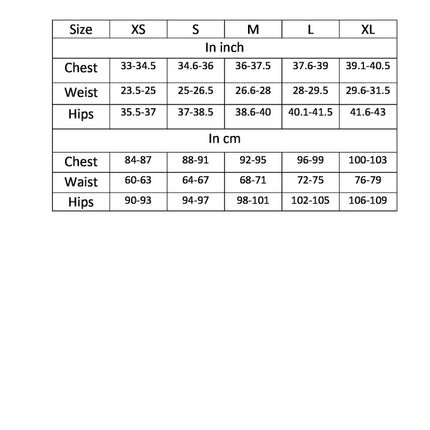 | Size | XS | S | M | L | XL |
|---|---|---|---|---|---|
| In inch | | | | | |
| Chest | 33-34.5 | 34.6-36 | 36-37.5 | 37.6-39 | 39.1-40.5 |
| Weist | 23.5-25 | 25-26.5 | 26.6-28 | 28-29.5 | 29.6-31.5 |
| Hips | 35.5-37 | 37-38.5 | 38.6-40 | 40.1-41.5 | 41.6-43 |
| In cm | | | | | |
| Chest | 84-87 | 88-91 | 92-95 | 96-99 | 100-103 |
| Waist | 60-63 | 64-67 | 68-71 | 72-75 | 76-79 |
| Hips | 90-93 | 94-97 | 98-101 | 102-105 | 106-109 |